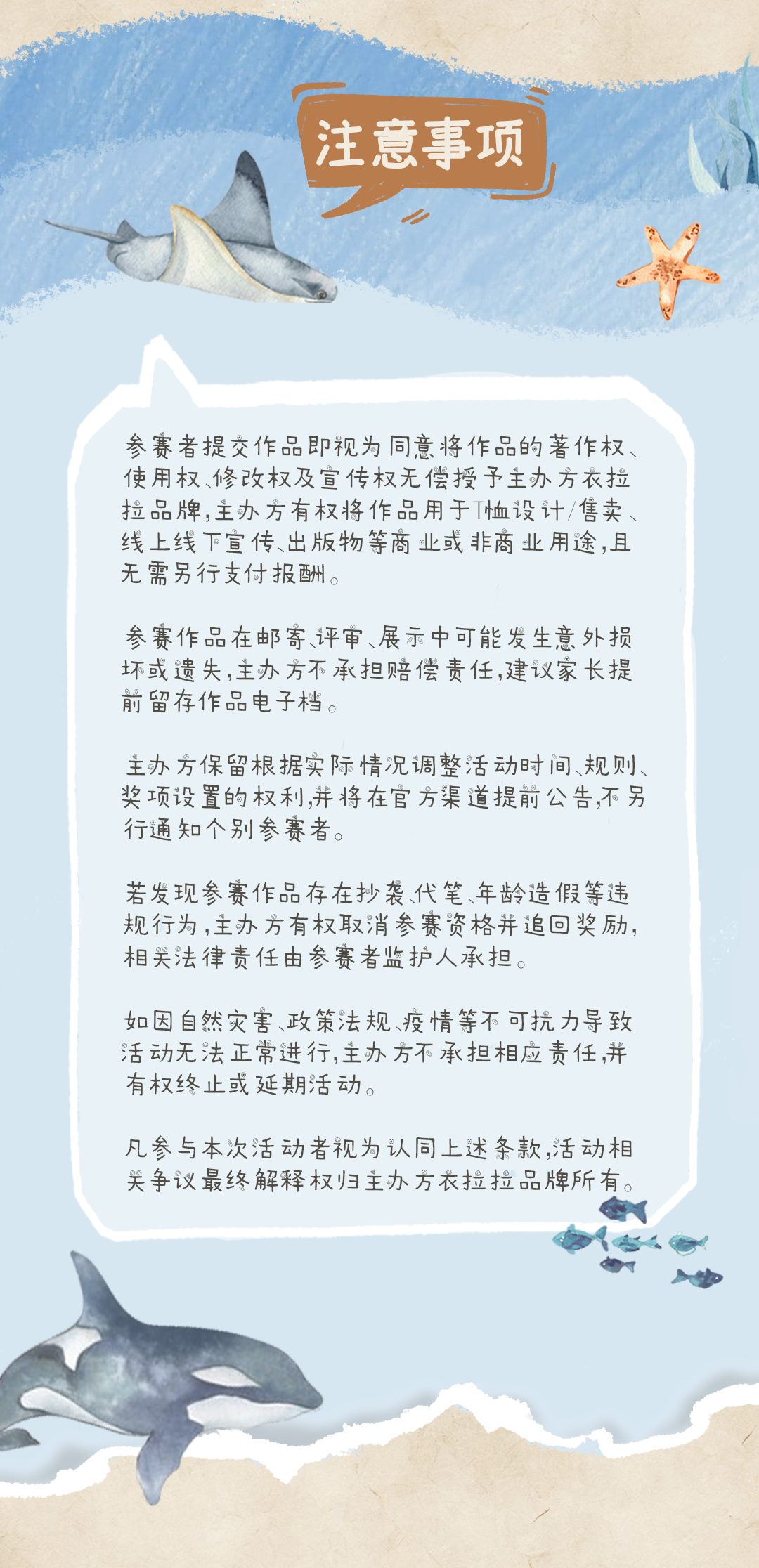 注意事项

参赛者提交作品即视为同意将作品的著作权、使用权、修改权及宣传权无偿授予主办方衣拉拉品牌，主办方有权将作品用于T恤设计/售卖、线上线下宣传、出版物等商业或非商业用途，且无需另行支付报酬。

参赛作品在邮寄、评审、展示中可能发生意外损坏或遗失，主办方不承担赔偿责任，建议家长提前留存作品电子档。

主办方保留根据实际情况调整活动时间、规则、奖项设置的权利，并将在官方渠道提前公告，不另行通知个别参赛者。

若发现参赛作品存在抄袭、代笔、年龄造假等违规行为，主办方有权取消参赛资格并追回奖励，相关法律责任由参赛者监护人承担。

如因自然灾害、政策法规、疫情等不可抗力导致活动无法正常进行，主办方不承担相应责任，并有权终止或延期活动。

凡参与本次活动者视为认同上述条款，活动相关争议最终解释权归主办方衣拉拉品牌所有。